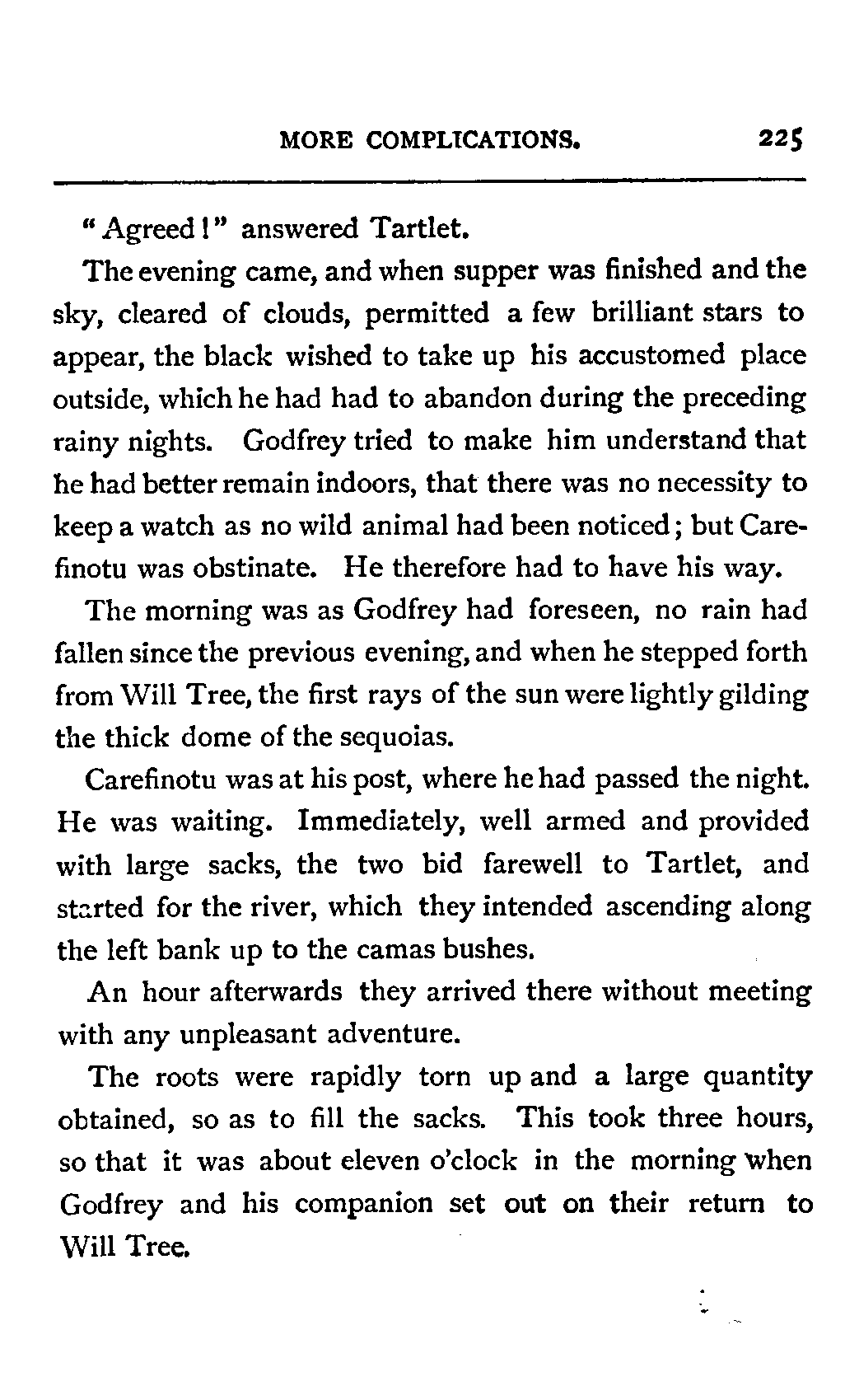 MORE COMPLICATIONS. 225

"Agreed!" answered Tartlet.

The evening came, and when supper was finished and the sky, cleared of clouds, permitted a few brilliant stars to appear, the black wished to take up his accustomed place outside, which he had had to abandon during the preceding rainy nights. Godfrey tried to make him understand that he had better remain indoors, that there was no necessity to keep a watch as no wild animal had been noticed; but Carefinotu was obstinate. He therefore had to have his way.

The morning was as Godfrey had foreseen, no rain had fallen since the previous evening, and when he stepped forth from Will Tree, the first rays of the sun were lightly gilding the thick dome of the sequoias.

Carefinotu was at his post, where he had passed the night. He was waiting. Immediately, well armed and provided with large sacks, the two bid farewell to Tartlet, and started for the river, which they intended ascending along the left bank up to the camas bushes.

An hour afterwards they arrived there without meeting with any unpleasant adventure.

The roots were rapidly torn up and a large quantity obtained, so as to fill the sacks. This took three hours, so that it was about eleven o'clock in the morning when Godfrey and his companion set out on their return to Will Tree.